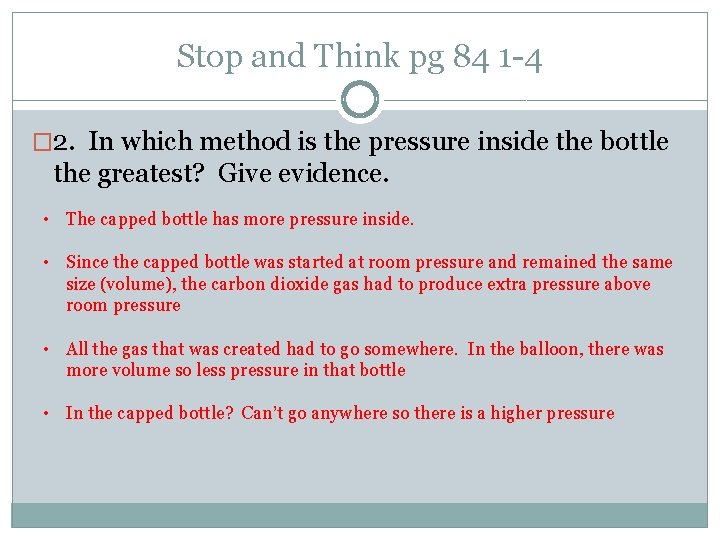 Stop and Think pg 84 1-4

□2. In which method is the pressure inside the bottle the greatest? Give evidence.

• The capped bottle has more pressure inside.

• Since the capped bottle was started at room pressure and remained the same size (volume), the carbon dioxide gas had to produce extra pressure above room pressure

• All the gas that was created had to go somewhere. In the balloon, there was more volume so less pressure in that bottle

• In the capped bottle? Can't go anywhere so there is a higher pressure